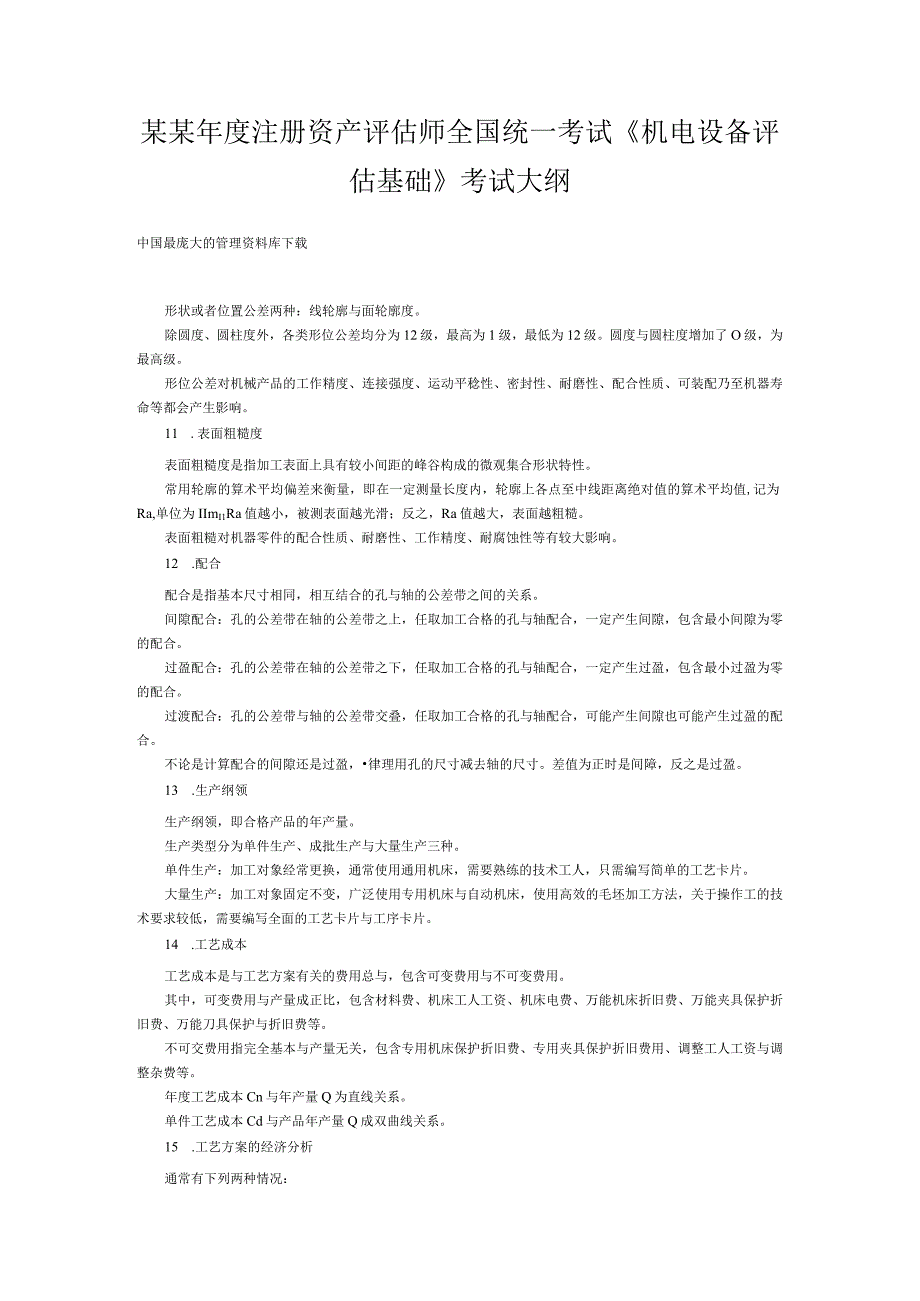 某某年度注册资产评估师全国统一考试《机电设备评估基础》考试大纲

中国最庞大的管理资料库下载

形状或者位置公差两种：线轮廓与面轮廓度。

除圆度、圆柱度外，各类形位公差均分为12级，最高为1级，最低为12级。圆度与圆柱度增加了O级，为最高级。

形位公差对机械产品的工作精度、连接强度、运动平稳性、密封性、耐磨性、配合性质、可装配乃至机器寿命等都会产生影响。

11 .表面粗糙度

表面粗糙度是指加工表面上具有较小间距的峰谷构成的微观集合形状特性。

常用轮廓的算术平均偏差来衡量，即在一定测量长度内，轮廓上各点至中线距离绝对值的算术平均值,记为Ra,单位为IIm$_{II}$Ra值越小，被测表面越光滑；反之，Ra值越大，表面越粗糙。

表面粗糙对机器零件的配合性质、耐磨性、工作精度、耐腐蚀性等有较大影响。

12 .配合

配合是指基本尺寸相同，相互结合的孔与轴的公差带之间的关系。

间隙配合：孔的公差带在轴的公差带之上，任取加工合格的孔与轴配合，一定产生间隙，包含最小间隙为零的配合。

过盈配合：孔的公差带在轴的公差带之下，任取加工合格的孔与轴配合，一定产生过盈，包含最小过盈为零的配合。

过渡配合：孔的公差带与轴的公差带交叠，任取加工合格的孔与轴配合，可能产生间隙也可能产生过盈的配合。

不论是计算配合的间隙还是过盈，•律理用孔的尺寸减去轴的尺寸。差值为正时是间障，反之是过盈。

13 .生产纲领

生产纲领，即合格产品的年产量。

生产类型分为单件生产、成批生产与大量生产三种。

单件生产：加工对象经常更换，通常使用通用机床，需要熟练的技术工人，只需编写简单的工艺卡片。

大量生产：加工对象固定不变，广泛使用专用机床与自动机床，使用高效的毛坯加工方法，关于操作工的技术要求较低，需要编写全面的工艺卡片与工序卡片。

14 .工艺成本

工艺成本是与工艺方案有关的费用总与，包含可变费用与不可变费用。

其中，可变费用与产量成正比，包含材料费、机床工人工资、机床电费、万能机床折旧费、万能夹具保护折旧费、万能刀具保护与折旧费等。

不可交费用指完全基本与产量无关，包含专用机床保护折旧费、专用夹具保护折旧费用、调整工人工资与调整杂费等。

年度工艺成本Cn与年产量Q为直线关系。

单件工艺成本Cd与产品年产量Q成双曲线关系。

15 .工艺方案的经济分析

通常有下列两种情况：